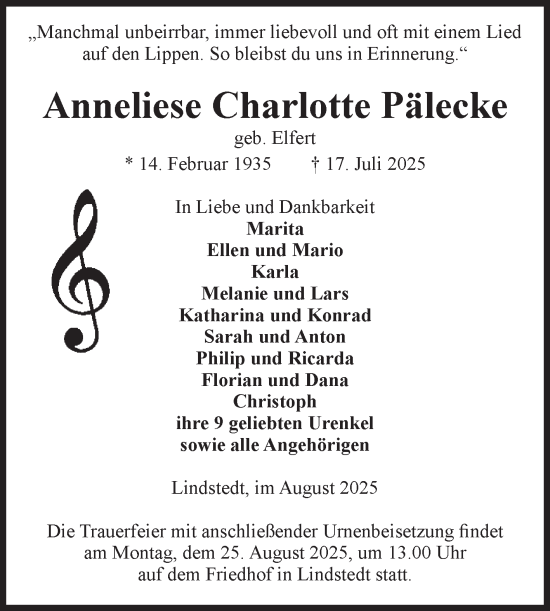 „Manchmal unbeirrbar, immer liebevoll und oft mit einem Lied auf den Lippen. So bleibst du uns in Erinnerung.“

Anneliese Charlotte Pälecke

geb. Elfert

* 14. Februar 1935 † 17. Juli 2025

In Liebe und Dankbarkeit
Marita
Ellen und Mario
Karla
Melanie und Lars
Katharina und Konrad
Sarah und Anton
Philip und Ricarda
Florian und Dana
Christoph
ihre 9 geliebten Urenkel
sowie alle Angehörigen

Lindstedt, im August 2025

Die Trauerfeier mit anschließender Urnenbeisetzung findet am Montag, dem 25. August 2025, um 13.00 Uhr auf dem Friedhof in Lindstedt statt.